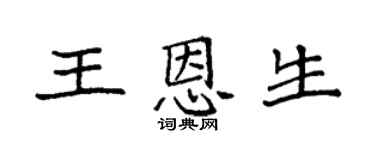 王恩生

词典网